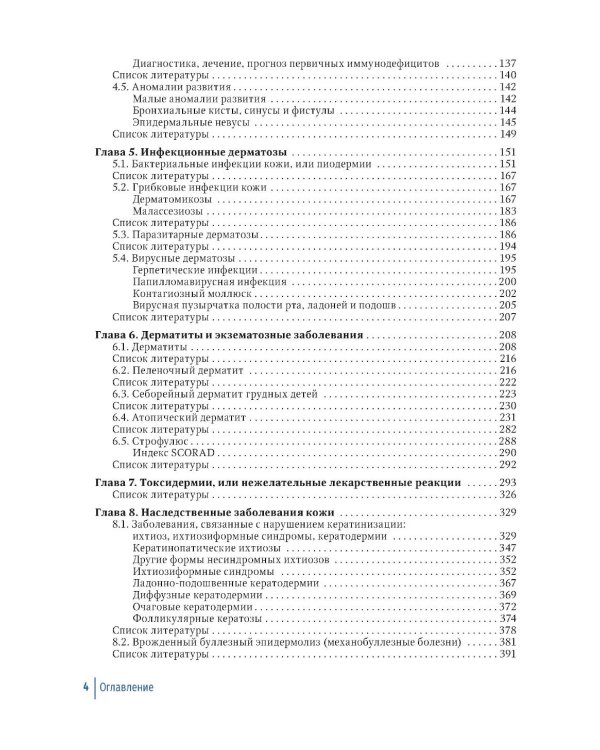 Диагностика, лечение, прогноз первичных иммунодефицитов 137
Список литературы 140
4.5. Аномалии развития 142
Малые аномалии развития 142
Бронхиальные кисты, синусы и фистулы 144
Эпидермальные невусы 145
Список литературы 149

Глава 5. Инфекционные дерматозы 151
5.1. Бактериальные инфекции кожи, или пиодермии 151
Список литературы 167
5.2. Грибковые инфекции кожи 167
Дерматомикозы 167
Малассезиозы 183
Список литературы 186
5.3. Паразитарные дерматозы 186
Список литературы 194
5.4. Вирусные дерматозы 195
Герпетические инфекции 195
Папилломавирусная инфекция 200
Контагиозный моллюск 202
Вирусная пузырчатка полости рта, ладоней и подошв 205
Список литературы 207

Глава 6. Дерматиты и экзематозные заболевания 208
6.1. Дерматиты 208
Список литературы 216
6.2. Пеленочный дерматит 216
Список литературы 222
6.3. Себорейный дерматит грудных детей 223
Список литературы 230
6.4. Атопический дерматит 231
Список литературы 282
6.5. Строфулюс 288
Индекс SCORAD 290
Список литературы 292

Глава 7. Токсидермии, или нежелательные лекарственные реакции 293
Список литературы 326

Глава 8. Наследственные заболевания кожи 329
8.1. Заболевания, связанные с нарушением кератинизации:
ихтиоз, ихтиозиформные синдромы, кератодермии 329
Кератинопатические ихтиозы 347
Другие формы несиндромных ихтиозов 352
Ихтиозиформные синдромы 352
Ладонно-подошвенные кератодермии 367
Диффузные кератодермии 369
Очаговые кератодермии 372
Фолликулярные кератозы 374
Список литературы 378
8.2. Врожденный буллезный эпидермолиз (механобуллезные болезни) 381
Список литературы 391

4 Оглавление